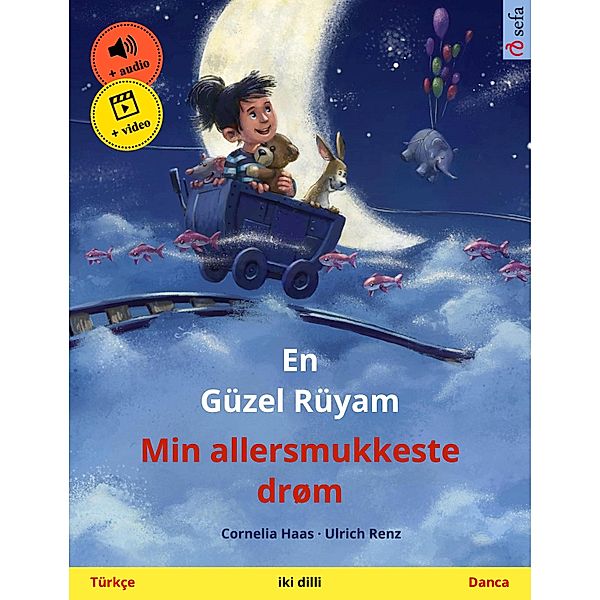 + audio

+ video

sefa

En
Güzel Rüyam

Min allersmukkeste drøm

Cornelia Haas · Ulrich Renz

Türkçe

iki dilli

Danca